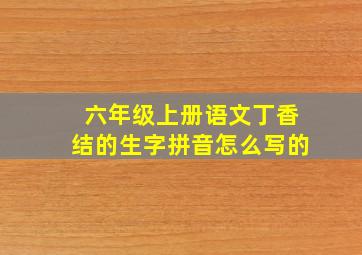 六年级上册语文丁香结的生字拼音怎么写的